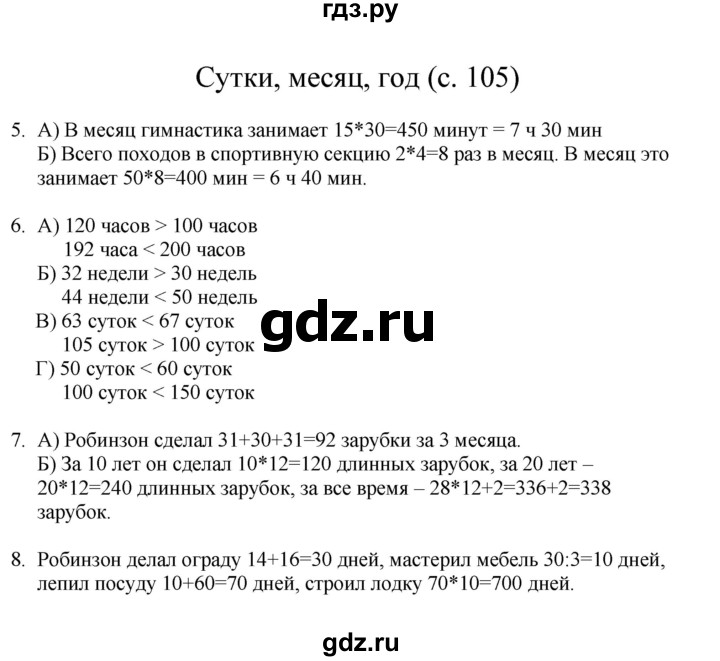 гдз.ру

Сутки, месяц, год (с. 105)

5. А) В месяц гимнастика занимает 15*30=450 минут = 7 ч 30 мин
Б) Всего походов в спортивную секцию 2*4=8 раз в месяц. В месяц это занимает 50*8=400 мин = 6 ч 40 мин.

6. А) 120 часов > 100 часов
192 часа < 200 часов
Б) 32 недели > 30 недель
44 недели < 50 недель
В) 63 суток < 67 суток
105 суток > 100 суток
Г) 50 суток < 60 суток
100 суток < 150 суток

gdz.ru

7. А) Робинзон сделал 31+30+31=92 зарубки за 3 месяца.
Б) За 10 лет он сделал 10*12=120 длинных зарубок, за 20 лет – 20*12=240 длинных зарубок, за все время – 28*12+2=336+2=338 зарубок.

8. Робинзон делал ограду 14+16=30 дней, мастерил мебель 30:3=10 дней, лепил посуду 10+60=70 дней, строил лодку 70*10=700 дней.

gdz.ru